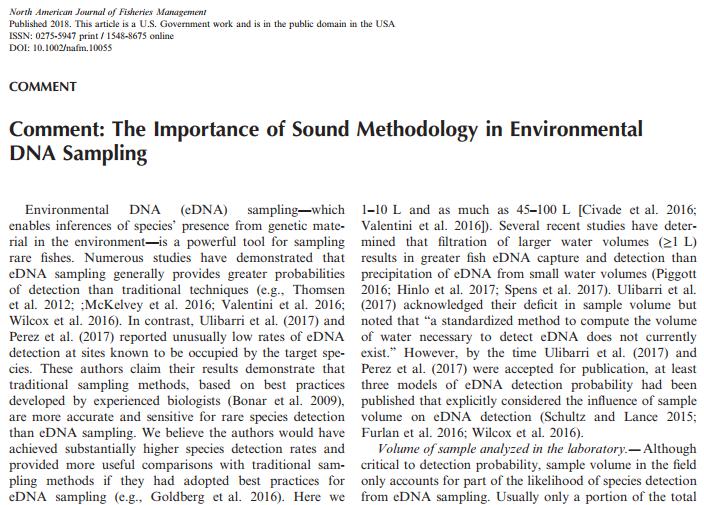 North American Journal of Fisheries Management
Published 2018. This article is a U.S. Government work and is in the public domain in the USA
ISSN: 0275-5947 print / 1548-8675 online
DOI: 10.1002/nafm.10055

COMMENT

Comment: The Importance of Sound Methodology in Environmental DNA Sampling

Environmental DNA (eDNA) sampling—which enables inferences of species' presence from genetic material in the environment—is a powerful tool for sampling rare fishes. Numerous studies have demonstrated that eDNA sampling generally provides greater probabilities of detection than traditional techniques (e.g., Thomsen et al. 2012; ;McKelvey et al. 2016; Valentini et al. 2016; Wilcox et al. 2016). In contrast, Ulibarri et al. (2017) and Perez et al. (2017) reported unusually low rates of eDNA detection at sites known to be occupied by the target species. These authors claim their results demonstrate that traditional sampling methods, based on best practices developed by experienced biologists (Bonar et al. 2009), are more accurate and sensitive for rare species detection than eDNA sampling. We believe the authors would have achieved substantially higher species detection rates and provided more useful comparisons with traditional sampling methods if they had adopted best practices for eDNA sampling (e.g., Goldberg et al. 2016). Here we

1–10 L and as much as 45–100 L [Civade et al. 2016; Valentini et al. 2016]). Several recent studies have determined that filtration of larger water volumes ($\geq$1 L) results in greater fish eDNA capture and detection than precipitation of eDNA from small water volumes (Piggott 2016; Hinlo et al. 2017; Spens et al. 2017). Ulibarri et al. (2017) acknowledged their deficit in sample volume but noted that "a standardized method to compute the volume of water necessary to detect eDNA does not currently exist." However, by the time Ulibarri et al. (2017) and Perez et al. (2017) were accepted for publication, at least three models of eDNA detection probability had been published that explicitly considered the influence of sample volume on eDNA detection (Schultz and Lance 2015; Furlan et al. 2016; Wilcox et al. 2016).

Volume of sample analyzed in the laboratory.— Although critical to detection probability, sample volume in the field only accounts for part of the likelihood of species detection from eDNA sampling. Usually only a portion of the total